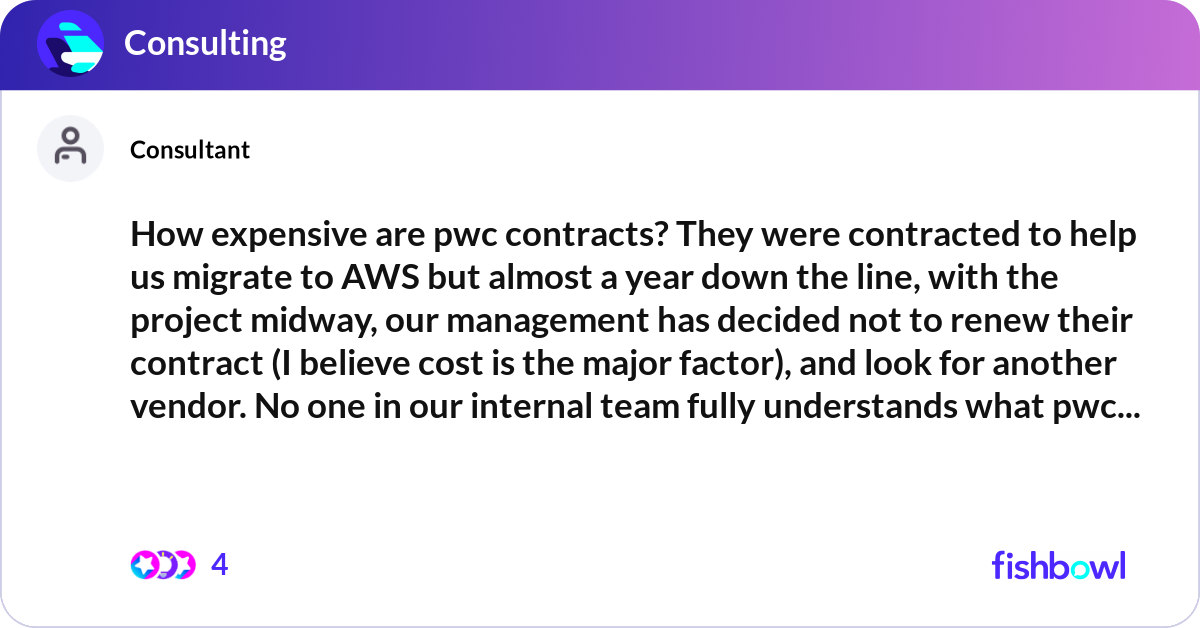 Consulting

Consultant

How expensive are pwc contracts? They were contracted to help us migrate to AWS but almost a year down the line, with the project midway, our management has decided not to renew their contract (I believe cost is the major factor), and look for another vendor. No one in our internal team fully understands what pwc...

4

fishbowl